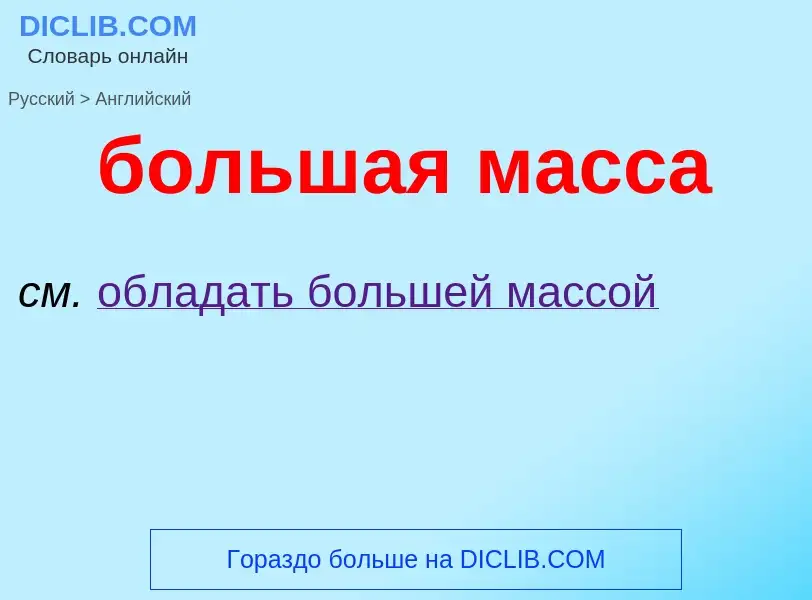 DICLIB.COM
Словарь онлайн

Русский > Английский

большая масса

см. обладать большей массой

Гораздо больше на DICLIB.COM